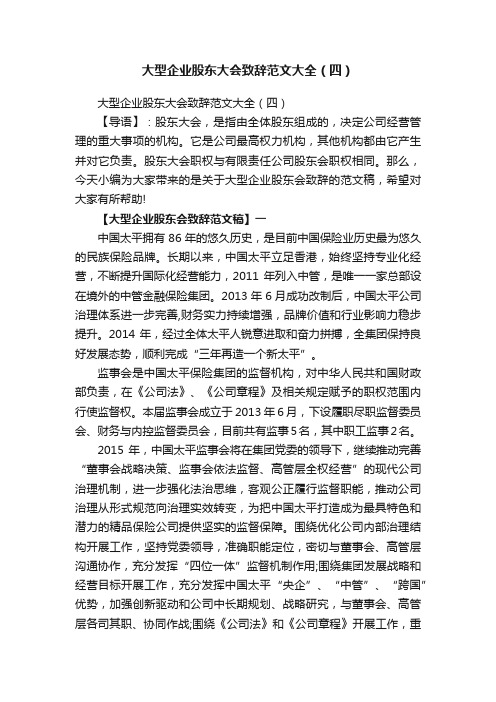 大型企业股东大会致辞范文大全（四）

大型企业股东大会致辞范文大全（四）

【导语】：股东大会，是指由全体股东组成的，决定公司经营管理的重大事项的机构。它是公司最高权力机构，其他机构都由它产生并对它负责。股东大会职权与有限责任公司股东会职权相同。那么，今天小编为大家带来的是关于大型企业股东会致辞的范文稿，希望对大家有所帮助!

【大型企业股东会致辞范文稿】一

中国太平拥有 86 年的悠久历史，是目前中国保险业历史最为悠久的民族保险品牌。长期以来，中国太平立足香港，始终坚持专业化经营，不断提升国际化经营能力，2011 年列入中管，是唯一一家总部设在境外的中管金融保险集团。2013 年 6 月成功改制后，中国太平公司治理体系进一步完善,财务实力持续增强，品牌价值和行业影响力稳步提升。2014 年，经过全体太平人锐意进取和奋力拼搏，全集团保持良好发展态势，顺利完成“三年再造一个新太平”。

监事会是中国太平保险集团的监督机构，对中华人民共和国财政部负责，在《公司法》、《公司章程》及相关规定赋予的职权范围内行使监督权。本届监事会成立于 2013 年 6 月，下设履职尽职监督委员会、财务与内控监督委员会，目前共有监事 5 名，其中职工监事 2 名。

2015 年，中国太平监事会将在集团党委的领导下，继续推动完善“董事会战略决策、监事会依法监督、高管层全权经营”的现代公司治理机制，进一步强化法治思维，客观公正履行监督职能，推动公司治理从形式规范向治理实效转变，为把中国太平打造成为最具特色和潜力的精品保险公司提供坚实的监督保障。围绕优化公司内部治理结构开展工作，坚持党委领导，准确职能定位，密切与董事会、高管层沟通协作，充分发挥“四位一体”监督机制作用;围绕集团发展战略和经营目标开展工作，充分发挥中国太平“央企”、“中管”、“跨国”优势，加强创新驱动和公司中长期规划、战略研究，与董事会、高管层各司其职、协同作战;围绕《公司法》和《公司章程》开展工作，重